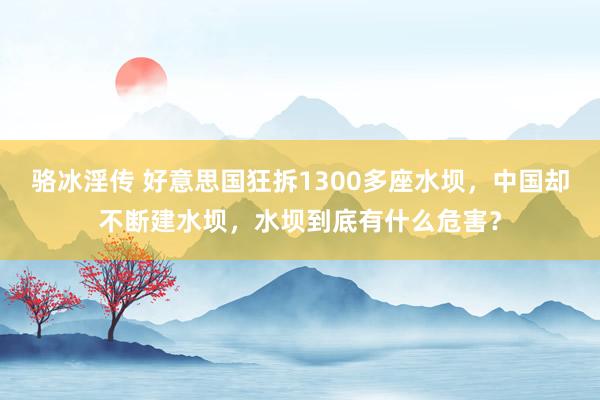 骆冰淫传 好意思国狂拆1300多座水坝，中国却不断建水坝，水坝到底有什么危害？